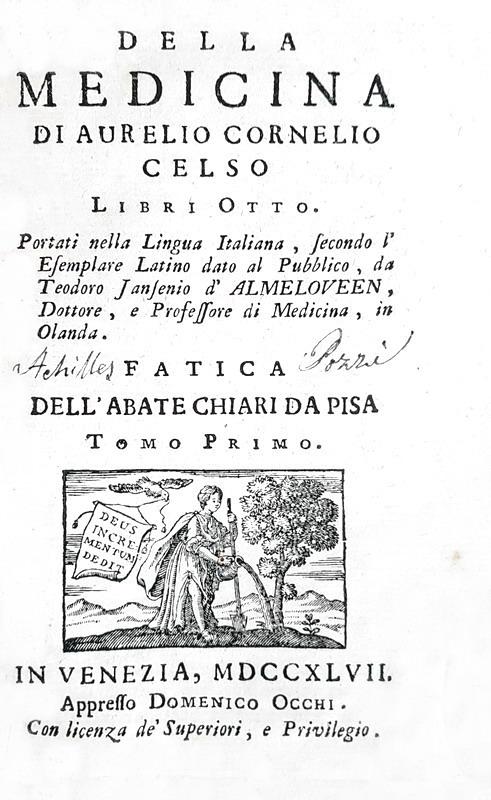 DELLA
MEDICINA
DI AURELIO CORNELIO
CELSO
LIBRI OTTO.

Portati nella Lingua Italiana, secondo l' Esemplare Latino dato al Pubblico, da Teodoro Jansenio d' ALMELOVEEN, Dottore, e Professore di Medicina, in Olanda.

Achilles FATICA Pozzi
DELL' ABATE CHIARI DA PISA
TOMO PRIMO.

DEUS INCREMENTUM DEDIT

IN VENEZIA, MDCCXLVII.
Appresso DOMENICO OCCHI.
Con licenza de' Superiori, e Privilegio.